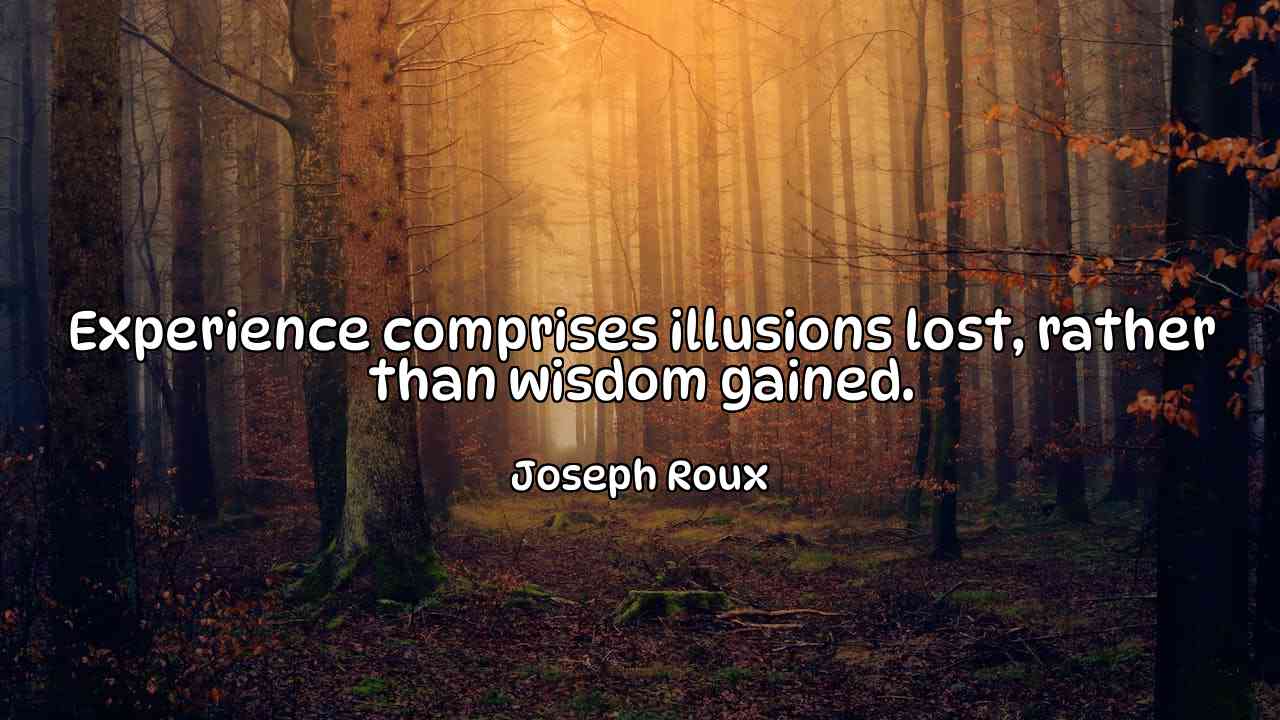 Experience comprises illusions lost, rather than wisdom gained.

Joseph Roux